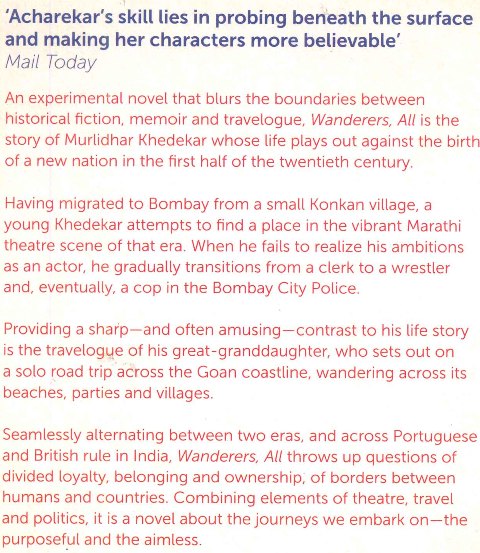 'Acharekar's skill lies in probing beneath the surface and making her characters more believable'
Mail Today

An experimental novel that blurs the boundaries between historical fiction, memoir and travelogue, Wanderers, All is the story of Murlidhar Khedekar whose life plays out against the birth of a new nation in the first half of the twentieth century.

Having migrated to Bombay from a small Konkan village, a young Khedekar attempts to find a place in the vibrant Marathi theatre scene of that era. When he fails to realize his ambitions as an actor, he gradually transitions from a clerk to a wrestler and, eventually, a cop in the Bombay City Police.

Providing a sharp—and often amusing—contrast to his life story is the travelogue of his great-granddaughter, who sets out on a solo road trip across the Goan coastline, wandering across its beaches, parties and villages.

Seamlessly alternating between two eras, and across Portuguese and British rule in India, Wanderers, All throws up questions of divided loyalty, belonging and ownership, of borders between humans and countries. Combining elements of theatre, travel and politics, it is a novel about the journeys we embark on—the purposeful and the aimless.